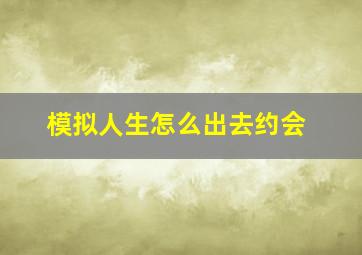 模拟人生怎么出去约会